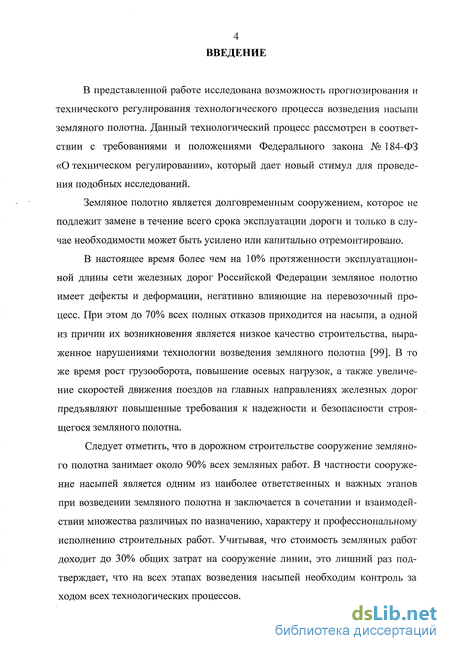 4

ВВЕДЕНИЕ

В представленной работе исследована возможность прогнозирования и технического регулирования технологического процесса возведения насыпи земляного полотна. Данный технологический процесс рассмотрен в соответствии с требованиями и положениями Федерального закона № 184-ФЗ «О техническом регулировании», который дает новый стимул для проведения подобных исследований.

Земляное полотно является долговременным сооружением, которое не подлежит замене в течение всего срока эксплуатации дороги и только в случае необходимости может быть усилено или капитально отремонтировано.

В настоящее время более чем на 10% протяженности эксплуатационной длины сети железных дорог Российской Федерации земляное полотно имеет дефекты и деформации, негативно влияющие на перевозочный процесс. При этом до 70% всех полных отказов приходится на насыпи, а одной из причин их возникновения является низкое качество строительства, выраженное нарушениями технологии возведения земляного полотна [99]. В то же время рост грузооборота, повышение осевых нагрузок, а также увеличение скоростей движения поездов на главных направлениях железных дорог предъявляют повышенные требования к надежности и безопасности строящегося земляного полотна.

Следует отметить, что в дорожном строительстве сооружение земляного полотна занимает около 90% всех земляных работ. В частности сооружение насыпей является одним из наиболее ответственных и важных этапов при возведении земляного полотна и заключается в сочетании и взаимодействии множества различных по назначению, характеру и профессиональному исполнению строительных работ. Учитывая, что стоимость земляных работ доходит до 30% общих затрат на сооружение линии, это лишний раз подтверждает, что на всех этапах возведения насыпей необходим контроль за ходом всех технологических процессов.

dsLib.net
библиотека диссертаций